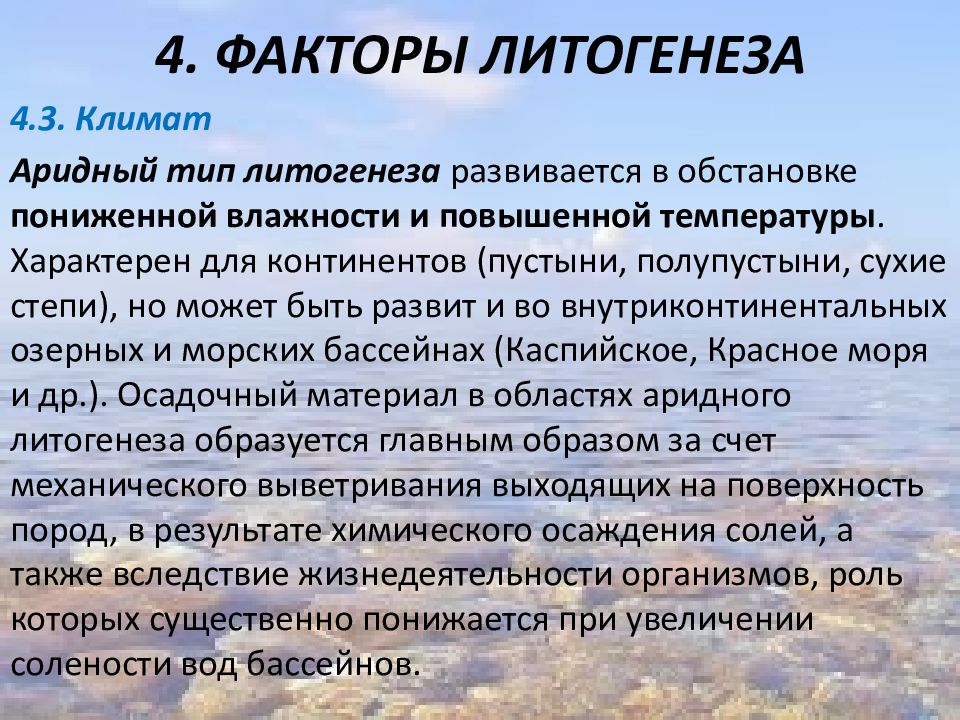 4. ФАКТОРЫ ЛИТОГЕНЕЗА

4.3. Климат

Аридный тип литогенеза развивается в обстановке пониженной влажности и повышенной температуры. Характерен для континентов (пустыни, полупустыни, сухие степи), но может быть развит и во внутриконтинентальных озерных и морских бассейнах (Каспийское, Красное моря и др.). Осадочный материал в областях аридного литогенеза образуется главным образом за счет механического выветривания выходящих на поверхность пород, в результате химического осаждения солей, а также вследствие жизнедеятельности организмов, роль которых существенно понижается при увеличении солености вод бассейнов.